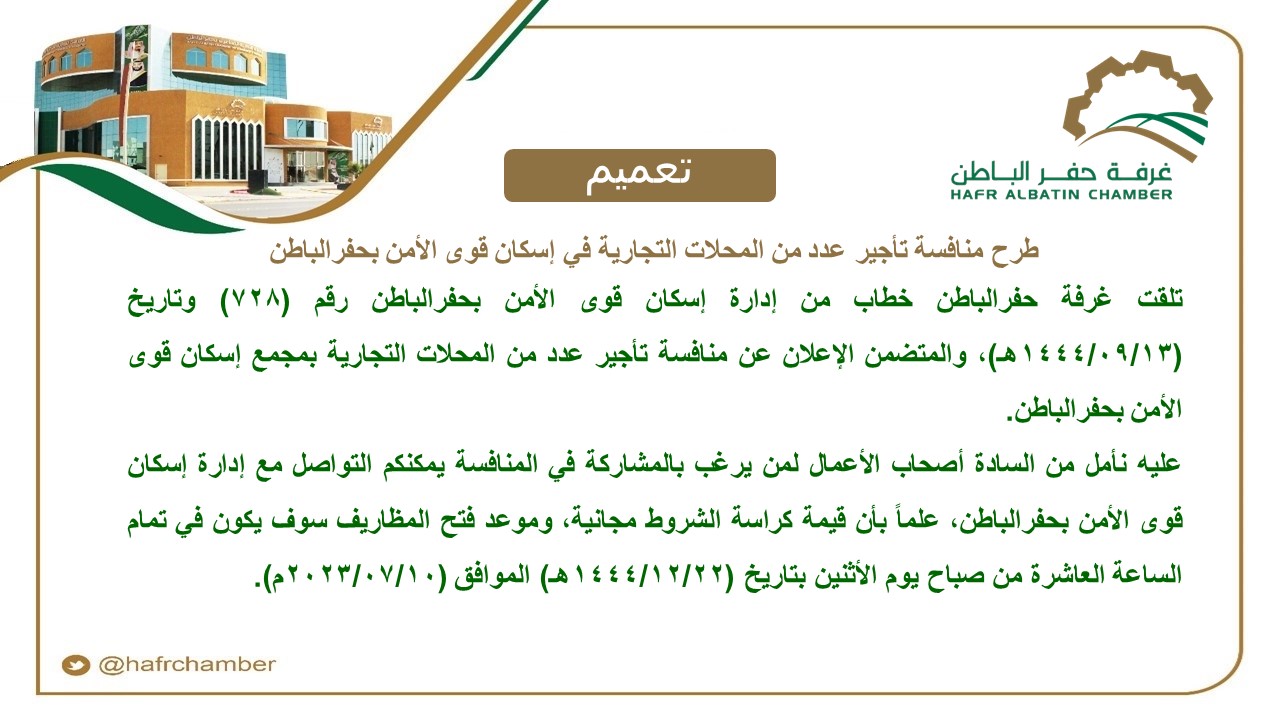 غرفة حفر الباطن
HAFR ALBATIN CHAMBER

تعميم

طرح منافسة تأجير عدد من المحلات التجارية في إسكان قوى الأمن بحفرالباطن

تلقت غرفة حفرالباطن خطاب من إدارة إسكان قوى الأمن بحفرالباطن رقم (٧٢٨) وتاريخ (١٤٤٤/٠٩/١٣هـ)، والمتضمن الإعلان عن منافسة تأجير عدد من المحلات التجارية بمجمع إسكان قوى الأمن بحفرالباطن.

عليه نأمل من السادة أصحاب الأعمال لمن يرغب بالمشاركة في المنافسة يمكنكم التواصل مع إدارة إسكان قوى الأمن بحفرالباطن، علماً بأن قيمة كراسة الشروط مجانية، وموعد فتح المظاريف سوف يكون في تمام الساعة العاشرة من صباح يوم الأثنين بتاريخ (١٤٤٤/١٢/٢٢هـ) الموافق (٢٠٢٣/٠٧/١٠م).

@hafrchamber